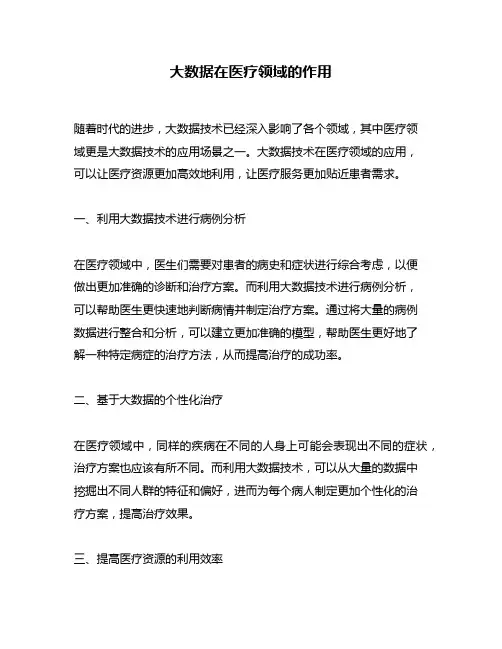 大数据在医疗领域的作用

随着时代的进步，大数据技术已经深入影响了各个领域，其中医疗领域更是大数据技术的应用场景之一。大数据技术在医疗领域的应用，可以让医疗资源更加高效地利用，让医疗服务更加贴近患者需求。

一、利用大数据技术进行病例分析

在医疗领域中，医生们需要对患者的病史和症状进行综合考虑，以便做出更加准确的诊断和治疗方案。而利用大数据技术进行病例分析，可以帮助医生更快速地判断病情并制定治疗方案。通过将大量的病例数据进行整合和分析，可以建立更加准确的模型，帮助医生更好地了解一种特定病症的治疗方法，从而提高治疗的成功率。

二、基于大数据的个性化治疗

在医疗领域中，同样的疾病在不同的人身上可能会表现出不同的症状，治疗方案也应该有所不同。而利用大数据技术，可以从大量的数据中挖掘出不同人群的特征和偏好，进而为每个病人制定更加个性化的治疗方案，提高治疗效果。

三、提高医疗资源的利用效率